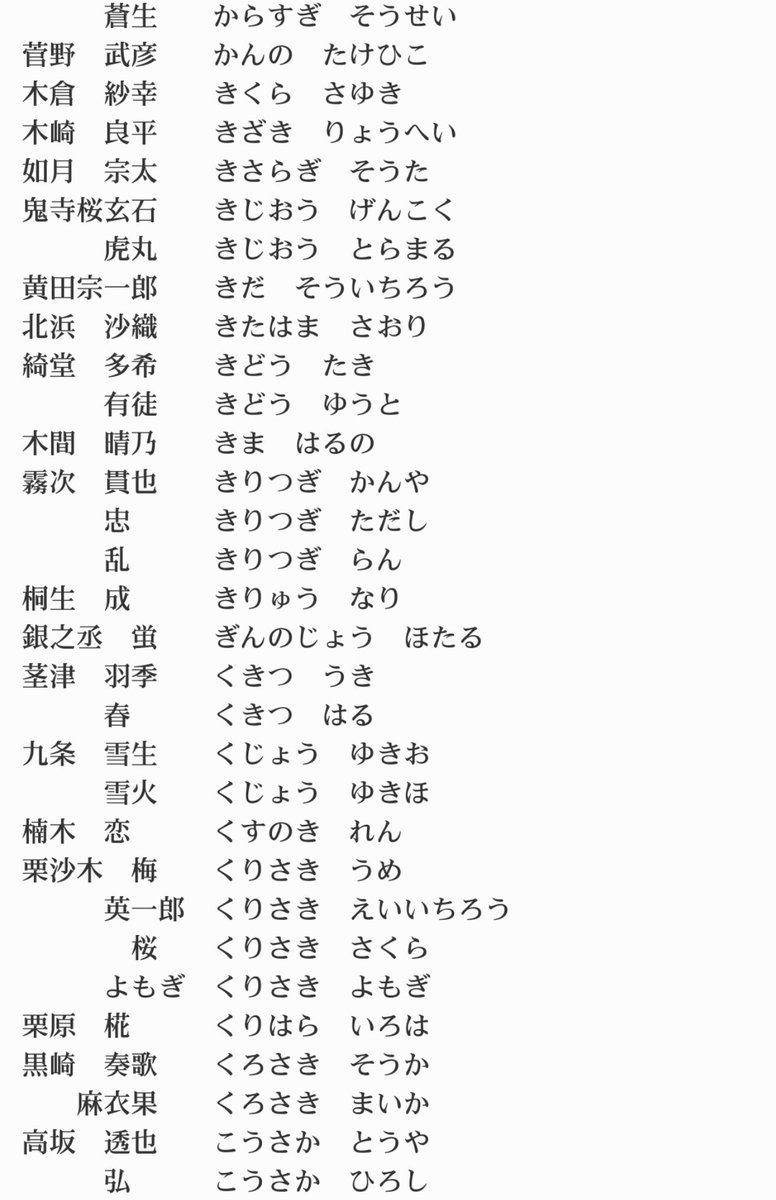 蒼生　からすぎ　そうせい
菅野　武彦　かんの　たけひこ
木倉　紗幸　きくら　さゆき
木崎　良平　きざき　りょうへい
如月　宗太　きさらぎ　そうた
鬼寺桜玄石　きじおう　げんこく
虎丸　きじおう　とらまる
黄田宗一郎　きだ　そういちろう
北浜　沙織　きたはま　さおり
綺堂　多希　きどう　たき
有徒　きどう　ゆうと
木間　晴乃　きま　はるの
霧次　貫也　きりつぎ　かんや
忠　きりつぎ　ただし
乱　きりつぎ　らん
桐生　成　きりゅう　なり
銀之丞　蛍　ぎんのじょう　ほたる
茎津　羽季　くきつ　うき
春　くきつ　はる
九条　雪生　くじょう　ゆきお
雪火　くじょう　ゆきほ
楠木　恋　くすのき　れん
栗沙木　梅　くりさき　うめ
英一郎　くりさき　えいいちろう
桜　くりさき　さくら
よもぎ　くりさき　よもぎ
栗原　椛　くりはら　いろは
黒崎　奏歌　くろさき　そうか
麻衣果　くろさき　まいか
高坂　透也　こうさか　とうや
弘　こうさか　ひろし